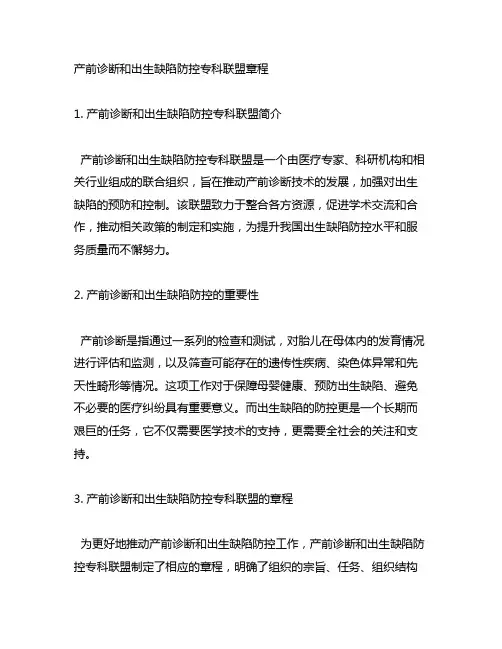 产前诊断和出生缺陷防控专科联盟章程

1. 产前诊断和出生缺陷防控专科联盟简介

产前诊断和出生缺陷防控专科联盟是一个由医疗专家、科研机构和相关行业组成的联合组织，旨在推动产前诊断技术的发展，加强对出生缺陷的预防和控制。该联盟致力于整合各方资源，促进学术交流和合作，推动相关政策的制定和实施，为提升我国出生缺陷防控水平和服务质量而不懈努力。

2. 产前诊断和出生缺陷防控的重要性

产前诊断是指通过一系列的检查和测试，对胎儿在母体内的发育情况进行评估和监测，以及筛查可能存在的遗传性疾病、染色体异常和先天性畸形等情况。这项工作对于保障母婴健康、预防出生缺陷、避免不必要的医疗纠纷具有重要意义。而出生缺陷的防控更是一个长期而艰巨的任务，它不仅需要医学技术的支持，更需要全社会的关注和支持。

3. 产前诊断和出生缺陷防控专科联盟的章程

为更好地推动产前诊断和出生缺陷防控工作，产前诊断和出生缺陷防控专科联盟制定了相应的章程，明确了组织的宗旨、任务、组织结构